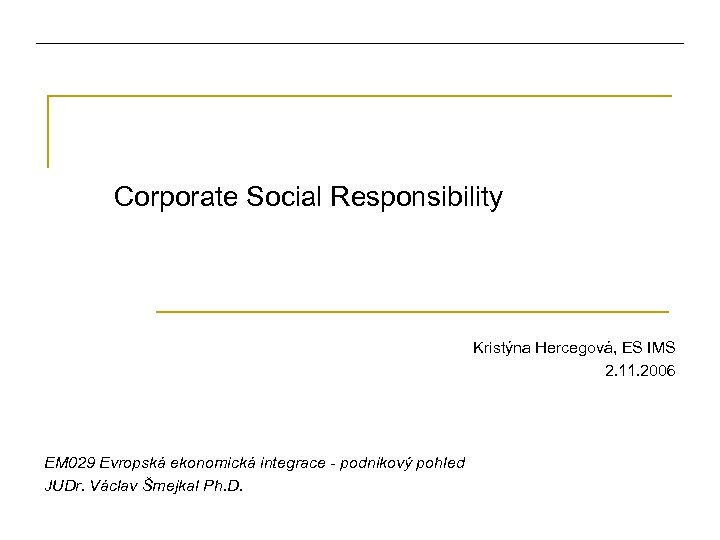 Corporate Social Responsibility

Kristýna Hercegová, ES IMS
2.11.2006

EM029 Evropská ekonomická integrace - podnikový pohled
JUDr. Václav Šmejkal Ph.D.